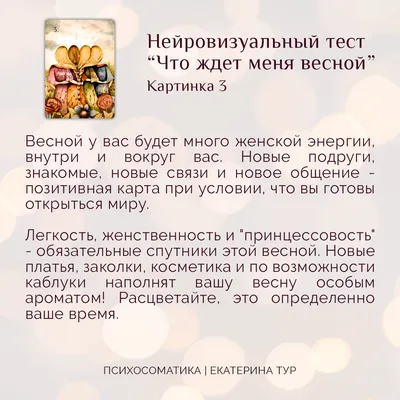 3.

Нейровизуальный тест “Что ждет меня весной”
Картинка 3

Весной у вас будет много женской энергии, внутри и вокруг вас. Новые подруги, знакомые, новые связи и новое общение - позитивная карта при условии, что вы готовы открыться миру.

Легкость, женственность и "принцессовость" - обязательные спутники этой весной. Новые платья, заколки, косметика и по возможности каблуки наполнят вашу весну особым ароматом! Расцветайте, это определенно ваше время.

ПСИХОСОМАТИКА | ЕКАТЕРИНА ТУР